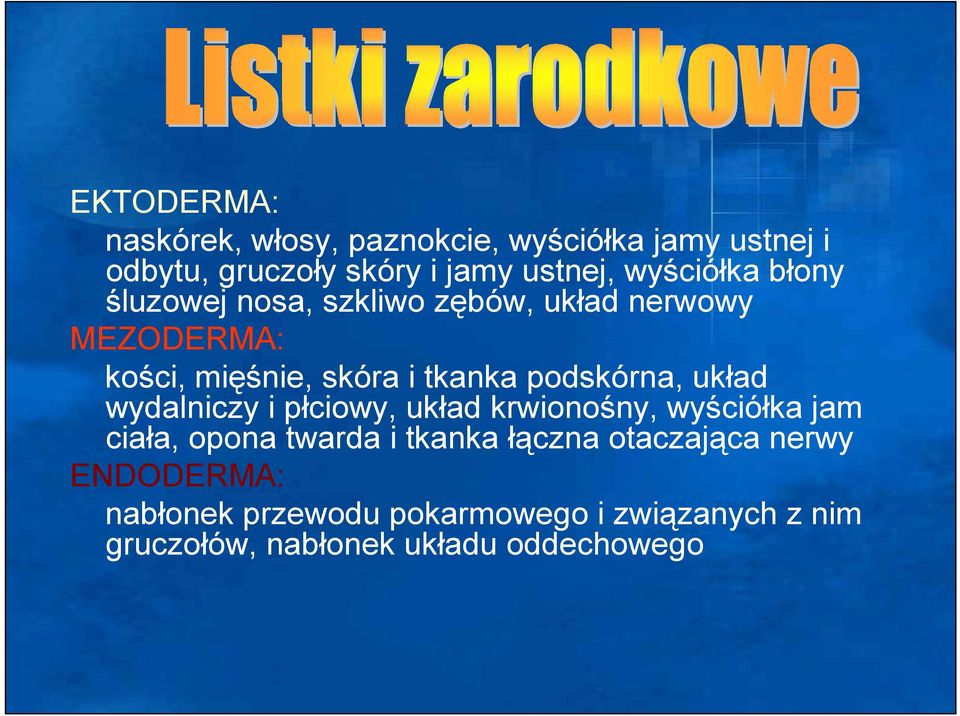 Listki zarodkowe

EKTODERMA:

naskórek, włosy, paznokcie, wyściółka jamy ustnej i odbytu, gruczoły skóry i jamy ustnej, wyściółka błony śluzowej nosa, szkliwo zębów, układ nerwowy

MEZODERMA:

kości, mięśnie, skóra i tkanka podskórna, układ wydalniczy i płciowy, układ krwionośny, wyściółka jam ciała, opona twarda i tkanka łączna otaczająca nerwy

ENDODERMA:

nabłonek przewodu pokarmowego i związanych z nim gruczołów, nabłonek układu oddechowego